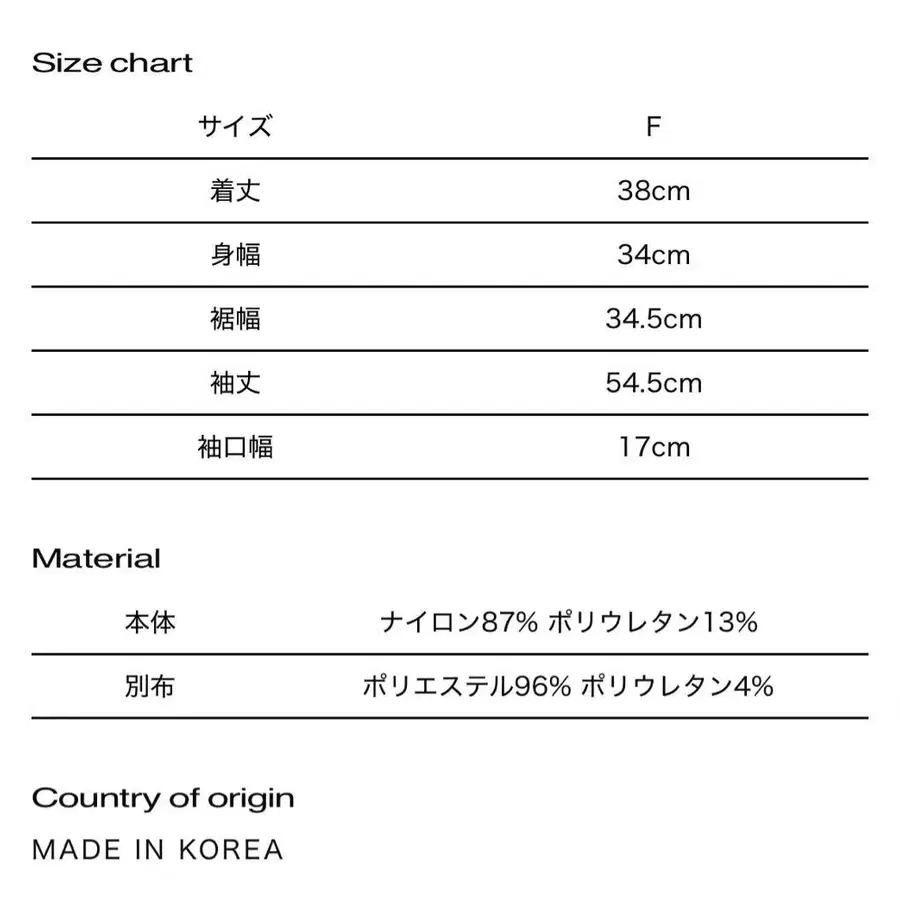 Size chart

| サイズ | F |
|---|---|
| 着丈 | 38cm |
| 身幅 | 34cm |
| 裾幅 | 34.5cm |
| 袖丈 | 54.5cm |
| 袖口幅 | 17cm |

Material

| 本体 | ナイロン87% ポリウレタン13% |
|---|---|
| 別布 | ポリエステル96% ポリウレタン4% |

Country of origin

MADE IN KOREA